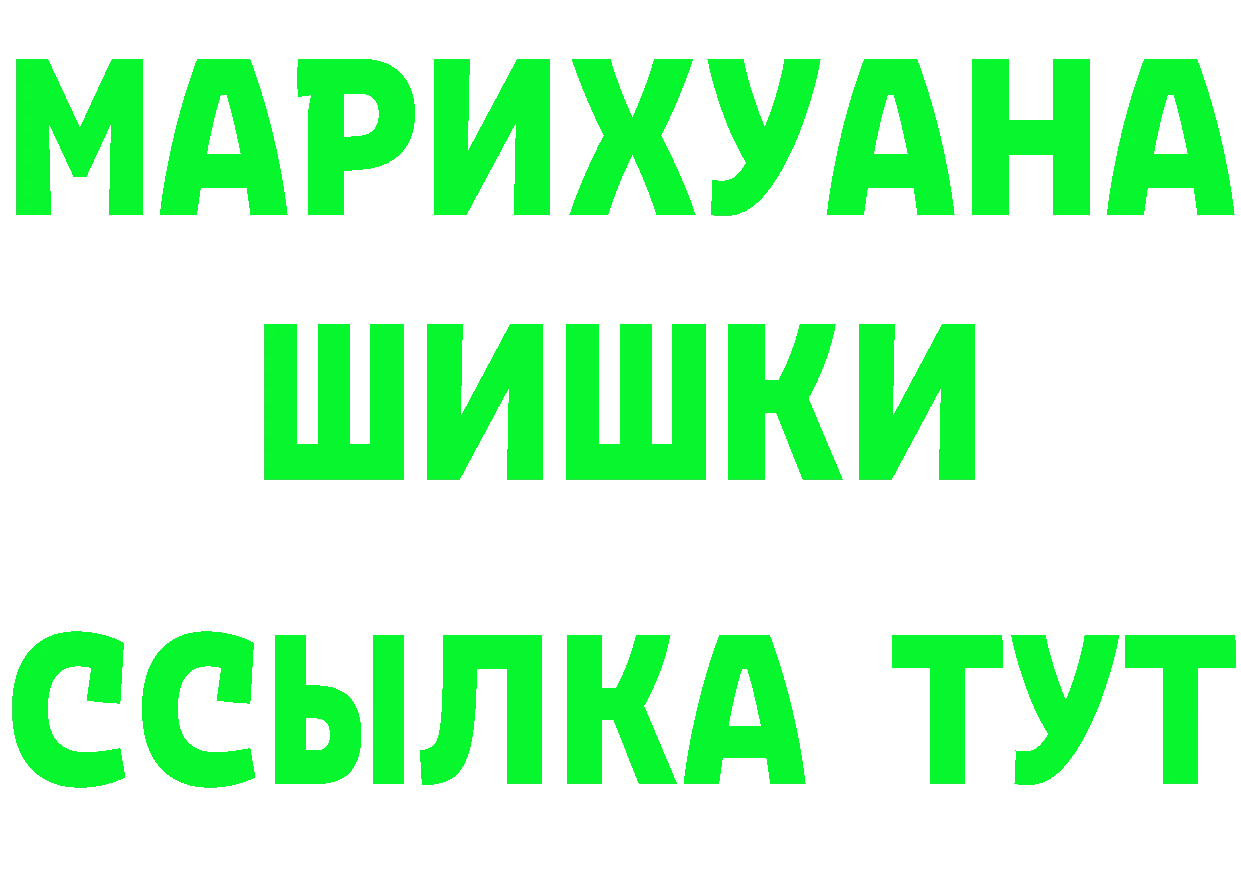 МАРИХУАНА
ШИШКИ
ССЫЛКА ТУТ